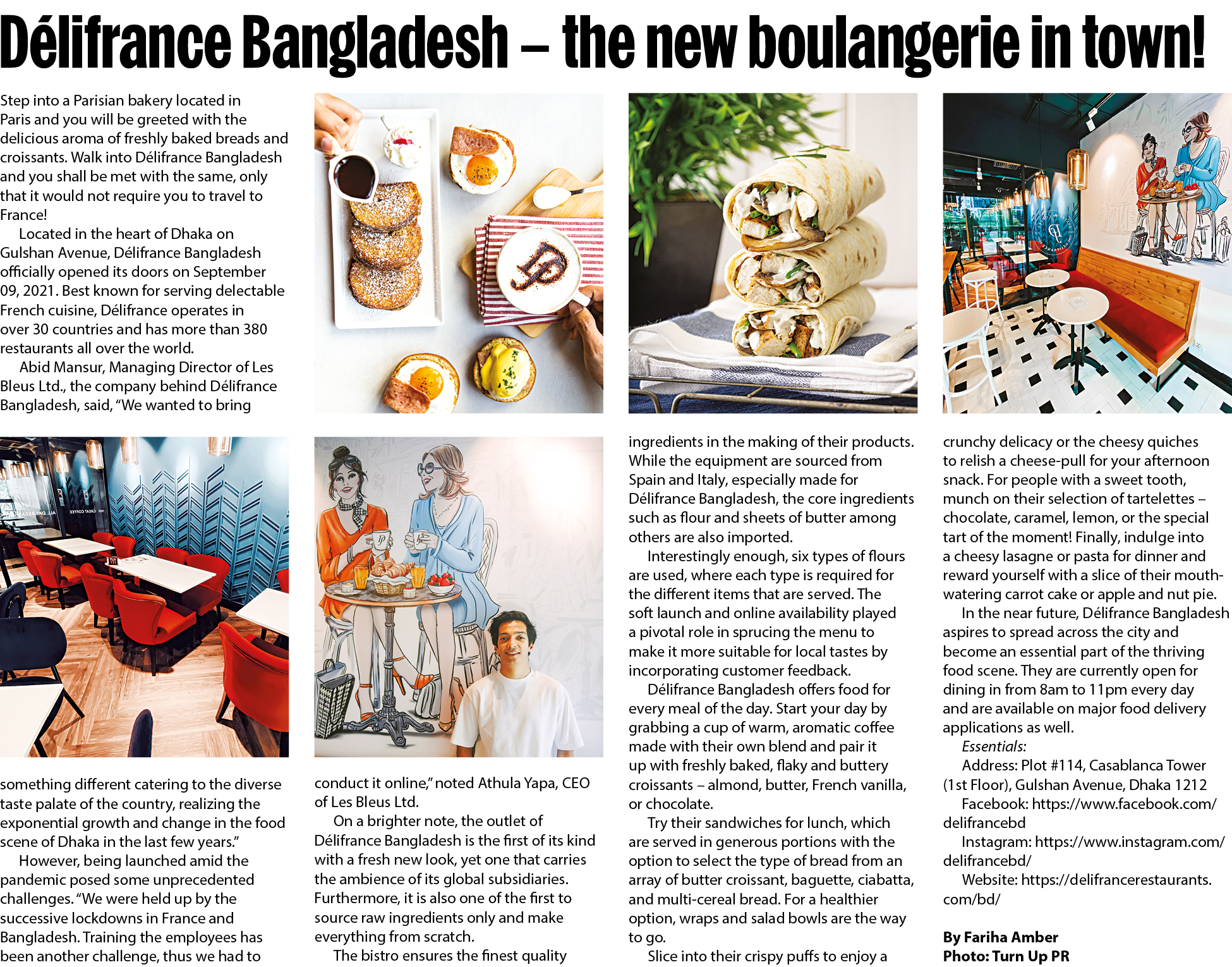 Délifrance Bangladesh – the new boulangerie in town!

Step into a Parisian bakery located in Paris and you will be greeted with the delicious aroma of freshly baked breads and croissants. Walk into Délifrance Bangladesh and you shall be met with the same, only that it would not require you to travel to France!

Located in the heart of Dhaka on Gulshan Avenue, Délifrance Bangladesh officially opened its doors on September 09, 2021. Best known for serving delectable French cuisine, Délifrance operates in over 30 countries and has more than 380 restaurants all over the world.

Abid Mansur, Managing Director of Les Bleus Ltd., the company behind Délifrance Bangladesh, said, "We wanted to bring something different catering to the diverse taste palate of the country, realizing the exponential growth and change in the food scene of Dhaka in the last few years."

However, being launched amid the pandemic posed some unprecedented challenges. "We were held up by the successive lockdowns in France and Bangladesh. Training the employees has been another challenge, thus we had to conduct it online," noted Athula Yapa, CEO of Les Bleus Ltd.

On a brighter note, the outlet of Délifrance Bangladesh is the first of its kind with a fresh new look, yet one that carries the ambience of its global subsidiaries. Furthermore, it is also one of the first to source raw ingredients only and make everything from scratch.

The bistro ensures the finest quality ingredients in the making of their products. While the equipment are sourced from Spain and Italy, especially made for Délifrance Bangladesh, the core ingredients such as flour and sheets of butter among others are also imported.

Interestingly enough, six types of flours are used, where each type is required for the different items that are served. The soft launch and online availability played a pivotal role in sprucing the menu to make it more suitable for local tastes by incorporating customer feedback.

Délifrance Bangladesh offers food for every meal of the day. Start your day by grabbing a cup of warm, aromatic coffee made with their own blend and pair it up with freshly baked, flaky and buttery croissants – almond, butter, French vanilla, or chocolate.

Try their sandwiches for lunch, which are served in generous portions with the option to select the type of bread from an array of butter croissant, baguette, ciabatta, and multi-cereal bread. For a healthier option, wraps and salad bowls are the way to go.

Slice into their crispy puffs to enjoy a crunchy delicacy or the cheesy quiches to relish a cheese-pull for your afternoon snack. For people with a sweet tooth, munch on their selection of tartelettes – chocolate, caramel, lemon, or the special tart of the moment! Finally, indulge into a cheesy lasagne or pasta for dinner and reward yourself with a slice of their mouth-watering carrot cake or apple and nut pie.

In the near future, Délifrance Bangladesh aspires to spread across the city and become an essential part of the thriving food scene. They are currently open for dining in from 8am to 11pm every day and are available on major food delivery applications as well.

Essentials:

Address: Plot #114, Casablanca Tower (1st Floor), Gulshan Avenue, Dhaka 1212

Facebook: https://www.facebook.com/delifrancebd

Instagram: https://www.instagram.com/delifrancebd/

Website: https://delifrancerestaurants.com/bd/

By Fariha Amber
Photo: Turn Up PR